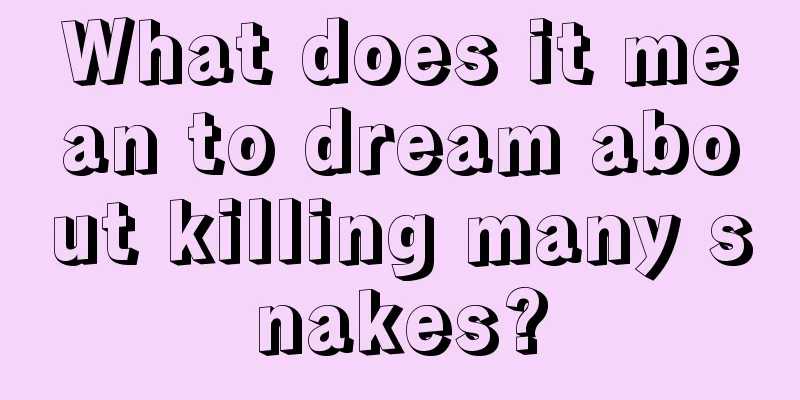 What does it mean to dream about killing many snakes?